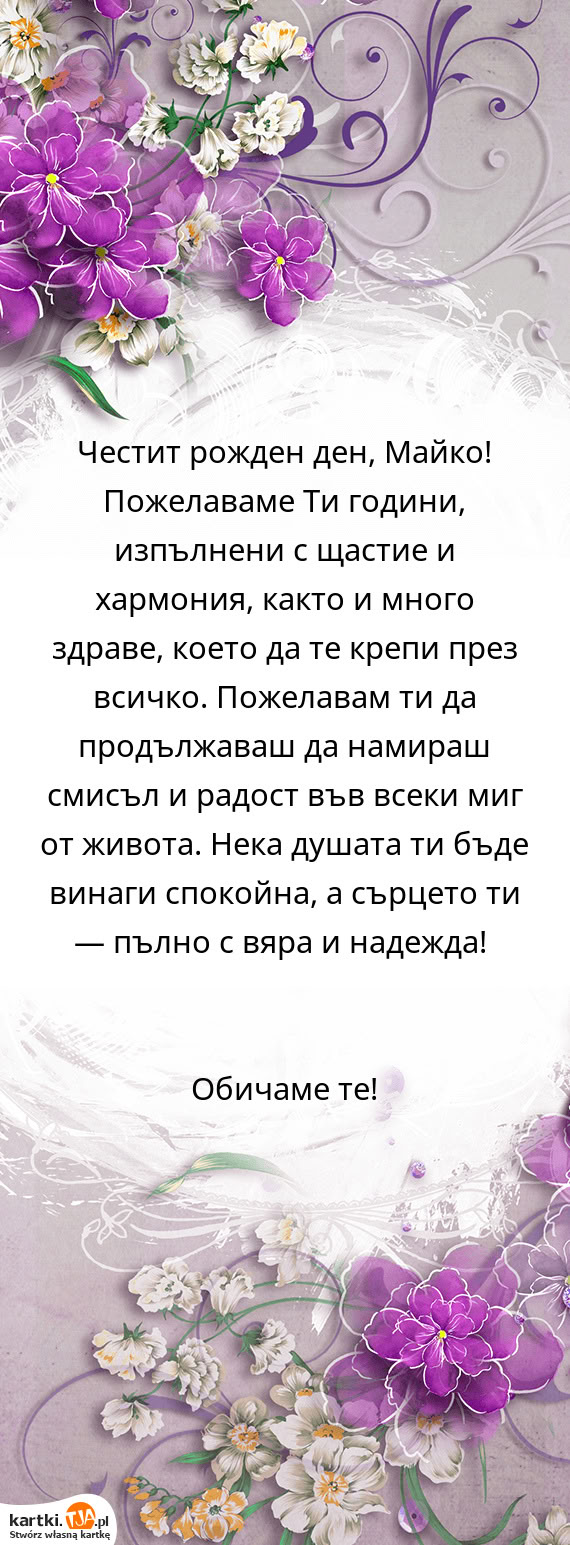 Честит рожден ден, Майко! Пожелаваме Ти години, изпълнени с щастие и хармония, както и много здраве, което да те крепи през всичко. Пожелавам ти да продължаваш да намираш смисъл и радост във всеки миг от живота. Нека душата ти бъде винаги спокойна, а сърцето ти — пълно с вяра и надежда!

Обичаме те!

kartki.TJA.pl
Stwórz własną kartkę